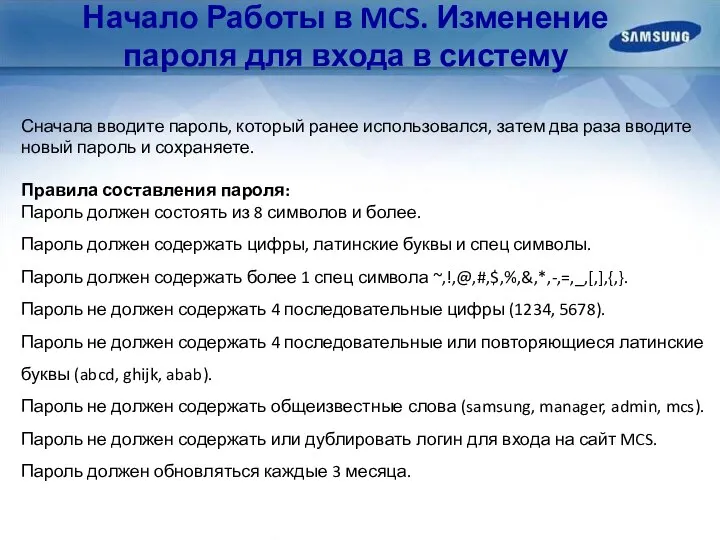 Начало Работы в MCS. Изменение пароля для входа в систему

SAMSUNG

Сначала вводите пароль, который ранее использовался, затем два раза вводите новый пароль и сохраняете.

Правила составления пароля:
Пароль должен состоять из 8 символов и более.

Пароль должен содержать цифры, латинские буквы и спец символы.

Пароль должен содержать более 1 спец символа ~,!,@,#,$,%,&,*,-,=,_,[,],{,}.

Пароль не должен содержать 4 последовательные цифры (1234, 5678).

Пароль не должен содержать 4 последовательные или повторяющиеся латинские буквы (abcd, ghijk, abab).

Пароль не должен содержать общеизвестные слова (samsung, manager, admin, mcs).

Пароль не должен содержать или дублировать логин для входа на сайт MCS.

Пароль должен обновляться каждые 3 месяца.